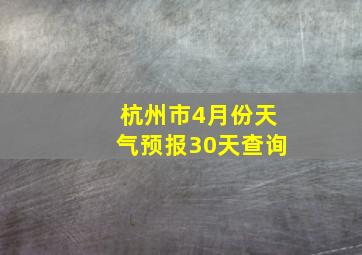 杭州市4月份天气预报30天查询